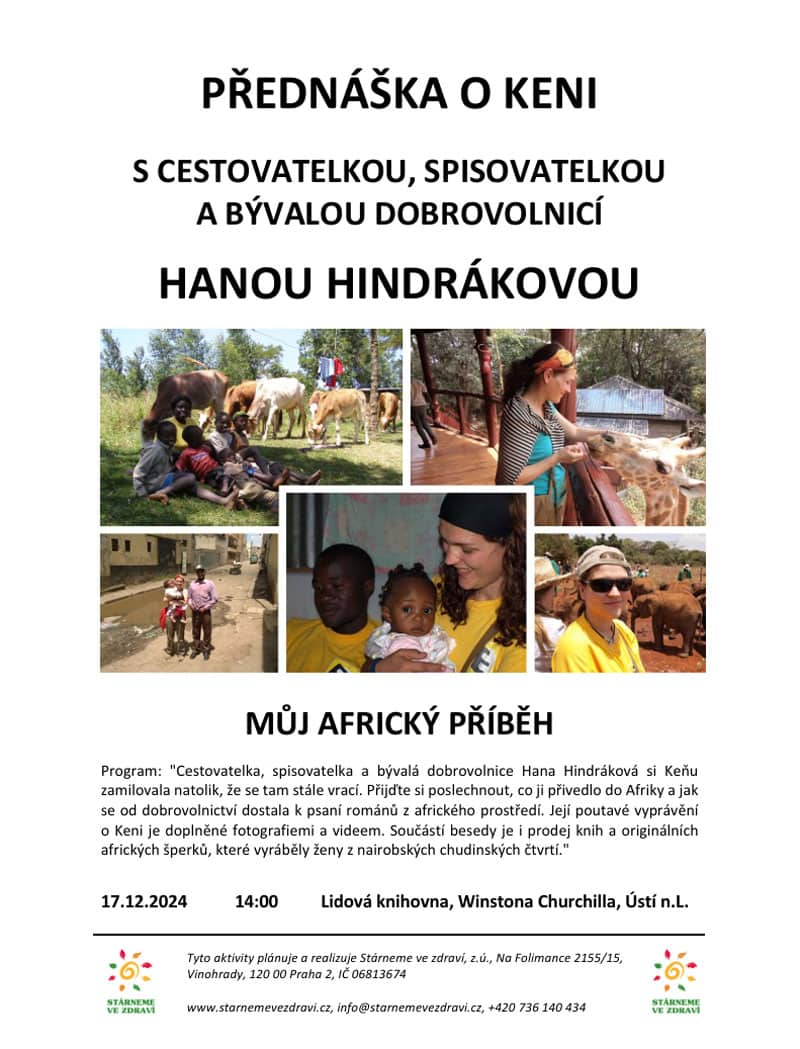 PŘEDNÁŠKA O KENI

S CESTOVATELKOU, SPISOVATELKOU A BÝVALOU DOBROVOLNICÍ

HANOU HINDRÁKOVOU

MŮJ AFRICKÝ PŘÍBĚH

Program: "Cestovatelka, spisovatelka a bývalá dobrovolnice Hana Hindráková si Keňu zamilovala natolik, že se tam stále vrací. Přijďte si poslechnout, co ji přivedlo do Afriky a jak se od dobrovolnictví dostala k psaní románů z afrického prostředí. Její poutavé vyprávění o Keni je doplněné fotografiemi a videem. Součástí besedy je i prodej knih a originálních afrických šperků, které vyráběly ženy z nairobských chudinských čtvrtí."

17.12.2024 14:00 Lidová knihovna, Winstona Churchilla, Ústí n.L.

STÁRNEME VE ZDRAVÍ

Tyto aktivity plánuje a realizuje Stárneme ve zdraví, z.ú., Na Folimance 2155/15, Vinohrady, 120 00 Praha 2, IČ 06813674

www.starnemevezdravi.cz, info@starnemevezdravi.cz, +420 736 140 434

STÁRNEME VE ZDRAVÍ